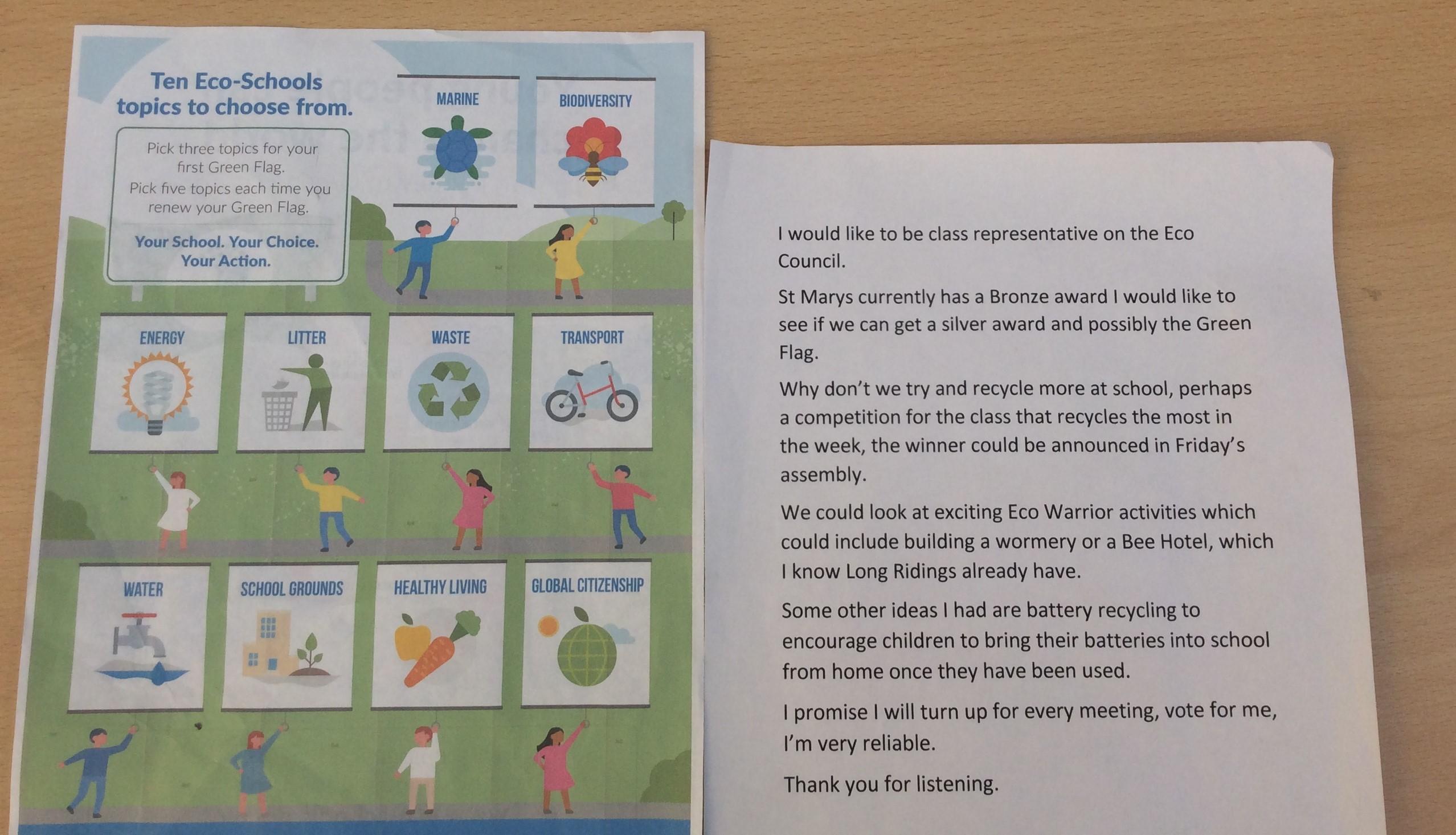 Ten Eco-Schools topics to choose from.

Pick three topics for your first Green Flag.
Pick five topics each time you renew your Green Flag.

Your School. Your Choice. Your Action.

MARINE

BIODIVERSITY

ENERGY

LITTER

WASTE

TRANSPORT

WATER

SCHOOL GROUNDS

HEALTHY LIVING

GLOBAL CITIZENSHIP

I would like to be class representative on the Eco Council.

St Marys currently has a Bronze award I would like to see if we can get a silver award and possibly the Green Flag.

Why don't we try and recycle more at school, perhaps a competition for the class that recycles the most in the week, the winner could be announced in Friday's assembly.

We could look at exciting Eco Warrior activities which could include building a wormery or a Bee Hotel, which I know Long Ridings already have.

Some other ideas I had are battery recycling to encourage children to bring their batteries into school from home once they have been used.

I promise I will turn up for every meeting, vote for me, I'm very reliable.

Thank you for listening.